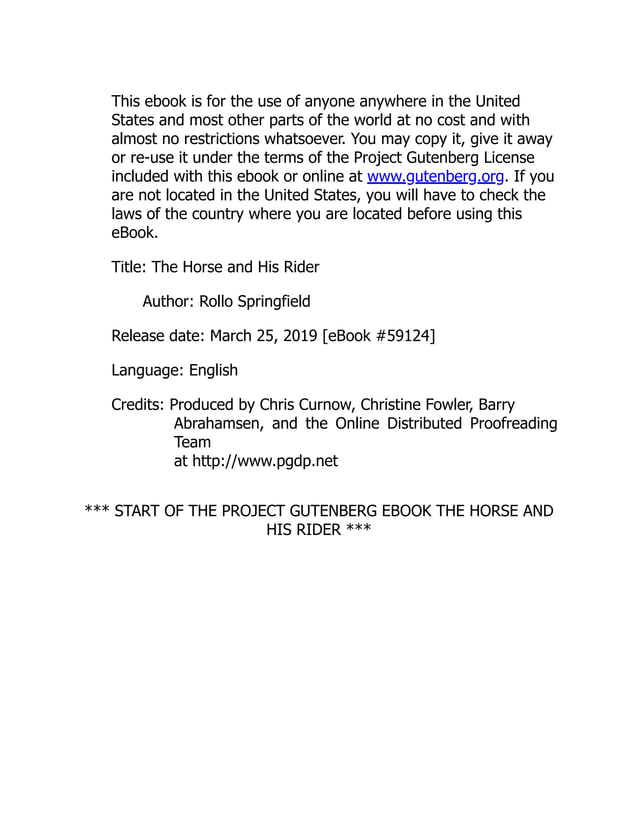 This ebook is for the use of anyone anywhere in the United States and most other parts of the world at no cost and with almost no restrictions whatsoever. You may copy it, give it away or re-use it under the terms of the Project Gutenberg License included with this ebook or online at www.gutenberg.org. If you are not located in the United States, you will have to check the laws of the country where you are located before using this eBook.

Title: The Horse and His Rider

Author: Rollo Springfield

Release date: March 25, 2019 [eBook #59124]

Language: English

Credits: Produced by Chris Curnow, Christine Fowler, Barry Abrahamsen, and the Online Distributed Proofreading Team at http://www.pgdp.net

*** START OF THE PROJECT GUTENBERG EBOOK THE HORSE AND HIS RIDER ***